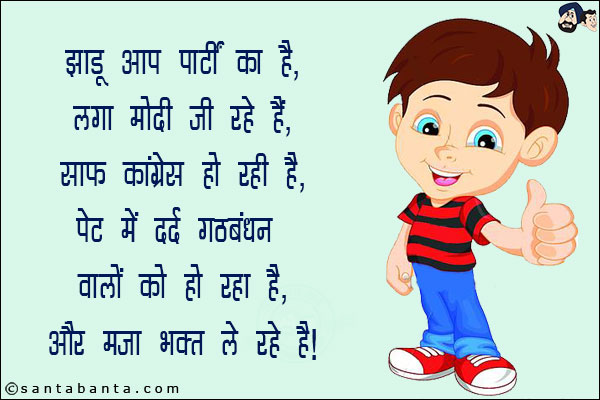 झाड़ू आप पार्टी का है,
लगा मोदी जी रहे हैं,
साफ कांग्रेस हो रही है,
पेट में दर्द गठबंधन
वालों को हो रहा है,
और मजा भक्त ले रहे है!

©santabanta.com